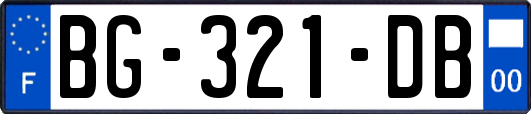 F
BG-321-DB
00